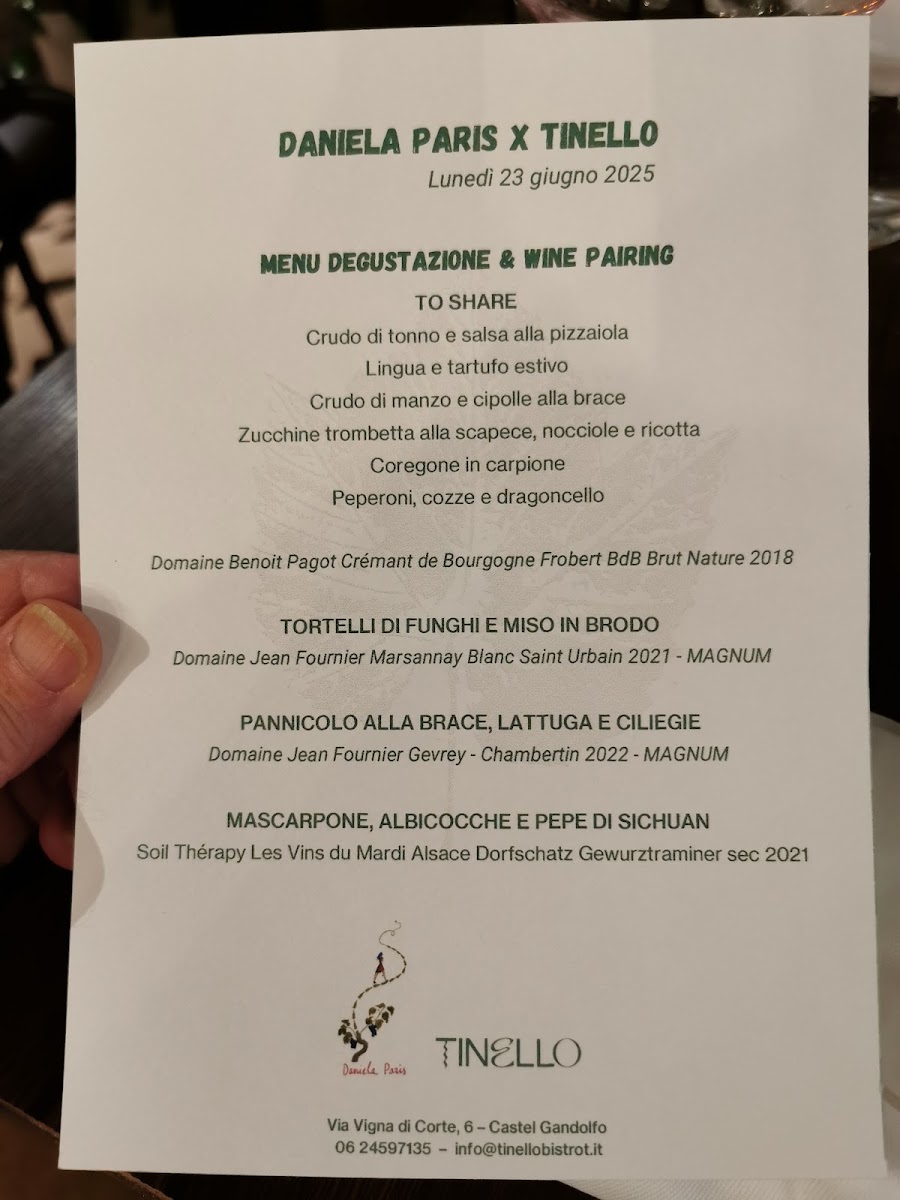 DANIELA PARIS X TINELLO
Lunedì 23 giugno 2025

MENU DEGUSTAZIONE & WINE PAIRING
TO SHARE
Crudo di tonno e salsa alla pizzaiola
Lingua e tartufo estivo
Crudo di manzo e cipolle alla brace
Zucchine trombetta alla scapece, nocciole e ricotta
Coregone in carpione
Peperoni, cozze e dragoncello

Domaine Benoit Pagot Crémant de Bourgogne Frobert BdB Brut Nature 2018

TORTELLI DI FUNGHI E MISO IN BRODO
Domaine Jean Fournier Marsannay Blanc Saint Urbain 2021 - MAGNUM

PANNICOLO ALLA BRACE, LATTUGA E CILIEGIE
Domaine Jean Fournier Gevrey - Chambertin 2022 - MAGNUM

MASCARPONE, ALBICOCCHE E PEPE DI SICHUAN
Soil Thérapy Les Vins du Mardi Alsace Dorfschatz Gewurztraminer sec 2021

Daniela Paris

TINELLO

Via Vigna di Corte, 6 – Castel Gandolfo
06 24597135 – info@tinellobistrot.it